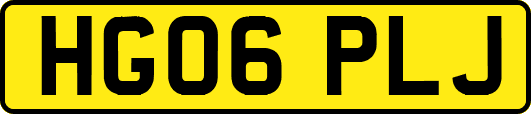 HG06 PLJ